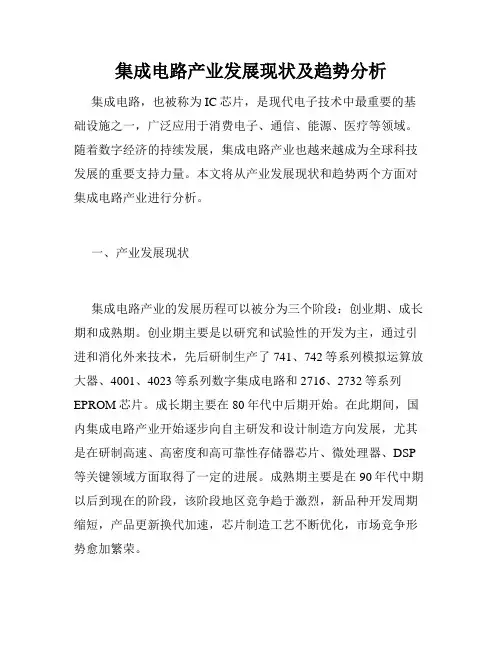 集成电路产业发展现状及趋势分析

集成电路，也被称为IC芯片，是现代电子技术中最重要的基础设施之一，广泛应用于消费电子、通信、能源、医疗等领域。随着数字经济的持续发展，集成电路产业也越来越成为全球科技发展的重要支持力量。本文将从产业发展现状和趋势两个方面对集成电路产业进行分析。

一、产业发展现状

集成电路产业的发展历程可以被分为三个阶段：创业期、成长期和成熟期。创业期主要是以研究和试验性的开发为主，通过引进和消化外来技术，先后研制生产了741、742等系列模拟运算放大器、4001、4023等系列数字集成电路和2716、2732等系列EPROM芯片。成长期主要在80年代中后期开始。在此期间，国内集成电路产业开始逐步向自主研发和设计制造方向发展，尤其是在研制高速、高密度和高可靠性存储器芯片、微处理器、DSP等关键领域方面取得了一定的进展。成熟期主要是在90年代中期以后到现在的阶段，该阶段地区竞争趋于激烈，新品种开发周期缩短，产品更新换代加速，芯片制造工艺不断优化，市场竞争形势愈加繁荣。